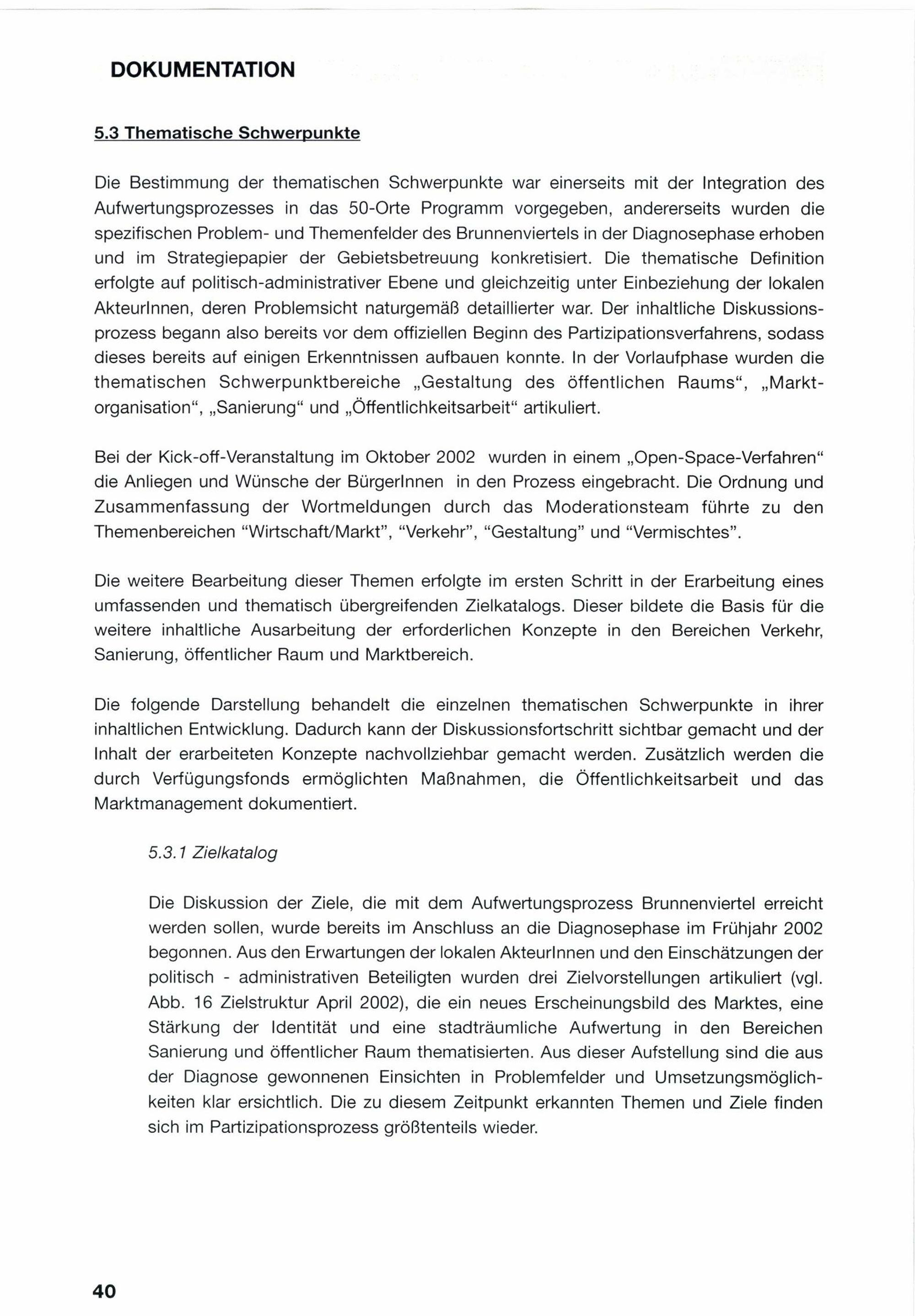 DOKUMENTATION

5.3 Thematische Schwerpunkte

Die Bestimmung der thematischen Schwerpunkte war einerseits mit der Integration des Aufwertungsprozesses in das 50-Orte Programm vorgegeben, andererseits wurden die spezifischen Problem- und Themenfelder des Brunnenviertels in der Diagnosephase erhoben und im Strategiepapier der Gebietsbetreuung konkretisiert. Die thematische Definition erfolgte auf politisch-administrativer Ebene und gleichzeitig unter Einbeziehung der lokalen AkteurInnen, deren Problemsicht naturgemäß detaillierter war. Der inhaltliche Diskussionsprozess begann also bereits vor dem offiziellen Beginn des Partizipationsverfahrens, sodass dieses bereits auf einigen Erkenntnissen aufbauen konnte. In der Vorlaufphase wurden die thematischen Schwerpunktbereiche „Gestaltung des öffentlichen Raums“, „Marktorganisation“, „Sanierung“ und „Öffentlichkeitsarbeit“ artikuliert.

Bei der Kick-off-Veranstaltung im Oktober 2002 wurden in einem „Open-Space-Verfahren“ die Anliegen und Wünsche der BürgerInnen in den Prozess eingebracht. Die Ordnung und Zusammenfassung der Wortmeldungen durch das Moderationsteam führte zu den Themenbereichen “Wirtschaft/Markt”, “Verkehr”, “Gestaltung” und “Vermischtes”.

Die weitere Bearbeitung dieser Themen erfolgte im ersten Schritt in der Erarbeitung eines umfassenden und thematisch übergreifenden Zielkatalogs. Dieser bildete die Basis für die weitere inhaltliche Ausarbeitung der erforderlichen Konzepte in den Bereichen Verkehr, Sanierung, öffentlicher Raum und Marktbereich.

Die folgende Darstellung behandelt die einzelnen thematischen Schwerpunkte in ihrer inhaltlichen Entwicklung. Dadurch kann der Diskussionsfortschritt sichtbar gemacht und der Inhalt der erarbeiteten Konzepte nachvollziehbar gemacht werden. Zusätzlich werden die durch Verfügungsfonds ermöglichten Maßnahmen, die Öffentlichkeitsarbeit und das Marktmanagement dokumentiert.

5.3.1 Zielkatalog

Die Diskussion der Ziele, die mit dem Aufwertungsprozess Brunnenviertel erreicht werden sollen, wurde bereits im Anschluss an die Diagnosephase im Frühjahr 2002 begonnen. Aus den Erwartungen der lokalen AkteurInnen und den Einschätzungen der politisch - administrativen Beteiligten wurden drei Zielvorstellungen artikuliert (vgl. Abb. 16 Zielstruktur April 2002), die ein neues Erscheinungsbild des Marktes, eine Stärkung der Identität und eine stadträumliche Aufwertung in den Bereichen Sanierung und öffentlicher Raum thematisierten. Aus dieser Aufstellung sind die aus der Diagnose gewonnenen Einsichten in Problemfelder und Umsetzungsmöglichkeiten klar ersichtlich. Die zu diesem Zeitpunkt erkannten Themen und Ziele finden sich im Partizipationsprozess größtenteils wieder.

40